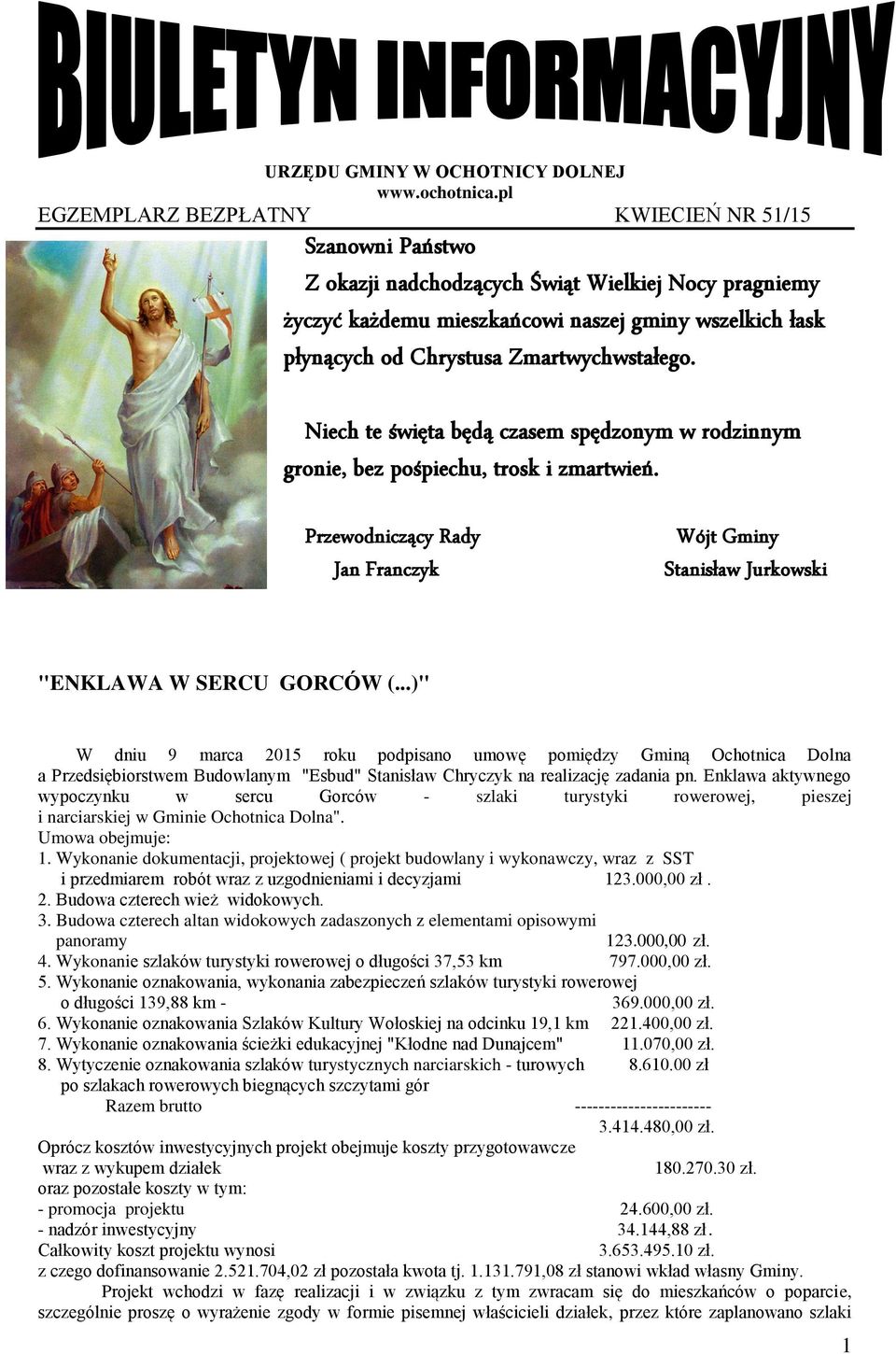 BIULETYN INFORMACYJNY

URZĘDU GMINY W OCHOTNICY DOLNEJ
www.ochotnica.pl

EGZEMPLARZ BEZPŁATNY KWIECIEŃ NR 51/15

Szanowni Państwo

Z okazji nadchodzących Świąt Wielkiej Nocy pragniemy życzyć każdemu mieszkańcowi naszej gminy wszelkich łask płynących od Chrystusa Zmartwychwstałego.

Niech te święta będą czasem spędzonym w rodzinnym gronie, bez pośpiechu, trosk i zmartwień.

Przewodniczący Rady
Jan Franczyk

Wójt Gminy
Stanisław Jurkowski

"ENKLAWA W SERCU GORCÓW (...)"

W dniu 9 marca 2015 roku podpisano umowę pomiędzy Gminą Ochotnica Dolna a Przedsiębiorstwem Budowlanym "Esbud" Stanisław Chryczyk na realizację zadania pn. Enklawa aktywnego wypoczynku w sercu Gorców - szlaki turystyki rowerowej, pieszej i narciarskiej w Gminie Ochotnica Dolna".
Umowa obejmuje:
1. Wykonanie dokumentacji, projektowej ( projekt budowlany i wykonawczy, wraz z SST i przedmiarem robót wraz z uzgodnieniami i decyzjami 123.000,00 zł .
2. Budowa czterech wież widokowych.
3. Budowa czterech altan widokowych zadaszonych z elementami opisowymi panoramy 123.000,00 zł.
4. Wykonanie szlaków turystyki rowerowej o długości 37,53 km 797.000,00 zł.
5. Wykonanie oznakowania, wykonania zabezpieczeń szlaków turystyki rowerowej o długości 139,88 km - 369.000,00 zł.
6. Wykonanie oznakowania Szlaków Kultury Wołoskiej na odcinku 19,1 km 221.400,00 zł.
7. Wykonanie oznakowania ścieżki edukacyjnej "Kłodne nad Dunajcem" 11.070,00 zł.
8. Wytyczenie oznakowania szlaków turystycznych narciarskich - turowych 8.610.00 zł po szlakach rowerowych biegnących szczytami gór
Razem brutto -----------------------
3.414.480,00 zł.
Oprócz kosztów inwestycyjnych projekt obejmuje koszty przygotowawcze wraz z wykupem działek 180.270.30 zł.
oraz pozostałe koszty w tym:
- promocja projektu 24.600,00 zł.
- nadzór inwestycyjny 34.144,88 zł.
Całkowity koszt projektu wynosi 3.653.495.10 zł.
z czego dofinansowanie 2.521.704,02 zł pozostała kwota tj. 1.131.791,08 zł stanowi wkład własny Gminy.
Projekt wchodzi w fazę realizacji i w związku z tym zwracam się do mieszkańców o poparcie, szczególnie proszę o wyrażenie zgody w formie pisemnej właścicieli działek, przez które zaplanowano szlaki

1